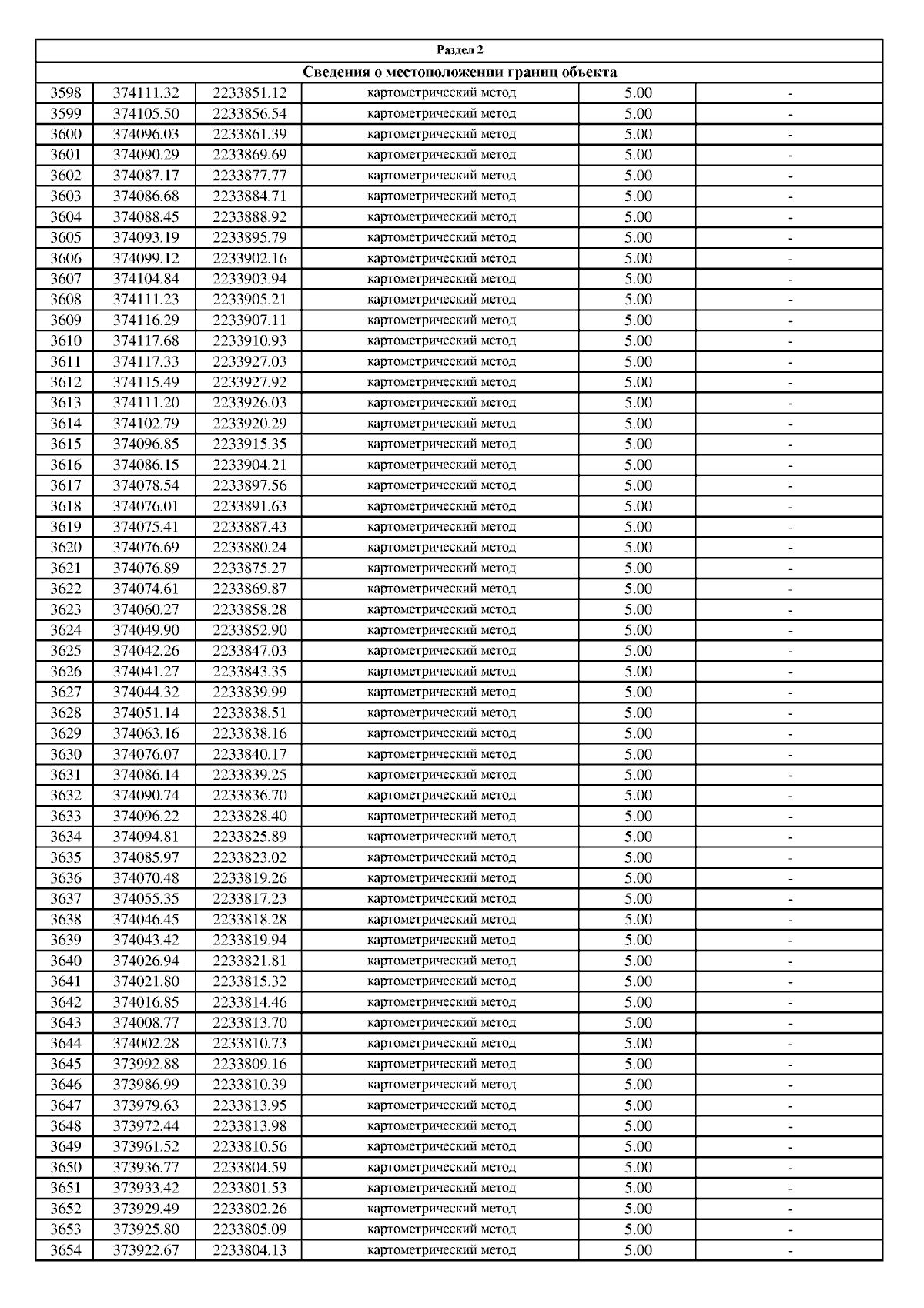 Раздел 2

Сведения о местоположении границ объекта

| | | | | | |
|---|---|---|---|---|---|
| 3598 | 374111.32 | 2233851.12 | картометрический метод | 5.00 | - |
| 3599 | 374105.50 | 2233856.54 | картометрический метод | 5.00 | - |
| 3600 | 374096.03 | 2233861.39 | картометрический метод | 5.00 | - |
| 3601 | 374090.29 | 2233869.69 | картометрический метод | 5.00 | - |
| 3602 | 374087.17 | 2233877.77 | картометрический метод | 5.00 | - |
| 3603 | 374086.68 | 2233884.71 | картометрический метод | 5.00 | - |
| 3604 | 374088.45 | 2233888.92 | картометрический метод | 5.00 | - |
| 3605 | 374093.19 | 2233895.79 | картометрический метод | 5.00 | - |
| 3606 | 374099.12 | 2233902.16 | картометрический метод | 5.00 | - |
| 3607 | 374104.84 | 2233903.94 | картометрический метод | 5.00 | - |
| 3608 | 374111.23 | 2233905.21 | картометрический метод | 5.00 | - |
| 3609 | 374116.29 | 2233907.11 | картометрический метод | 5.00 | - |
| 3610 | 374117.68 | 2233910.93 | картометрический метод | 5.00 | - |
| 3611 | 374117.33 | 2233927.03 | картометрический метод | 5.00 | - |
| 3612 | 374115.49 | 2233927.92 | картометрический метод | 5.00 | - |
| 3613 | 374111.20 | 2233926.03 | картометрический метод | 5.00 | - |
| 3614 | 374102.79 | 2233920.29 | картометрический метод | 5.00 | - |
| 3615 | 374096.85 | 2233915.35 | картометрический метод | 5.00 | - |
| 3616 | 374086.15 | 2233904.21 | картометрический метод | 5.00 | - |
| 3617 | 374078.54 | 2233897.56 | картометрический метод | 5.00 | - |
| 3618 | 374076.01 | 2233891.63 | картометрический метод | 5.00 | - |
| 3619 | 374075.41 | 2233887.43 | картометрический метод | 5.00 | - |
| 3620 | 374076.69 | 2233880.24 | картометрический метод | 5.00 | - |
| 3621 | 374076.89 | 2233875.27 | картометрический метод | 5.00 | - |
| 3622 | 374074.61 | 2233869.87 | картометрический метод | 5.00 | - |
| 3623 | 374060.27 | 2233858.28 | картометрический метод | 5.00 | - |
| 3624 | 374049.90 | 2233852.90 | картометрический метод | 5.00 | - |
| 3625 | 374042.26 | 2233847.03 | картометрический метод | 5.00 | - |
| 3626 | 374041.27 | 2233843.35 | картометрический метод | 5.00 | - |
| 3627 | 374044.32 | 2233839.99 | картометрический метод | 5.00 | - |
| 3628 | 374051.14 | 2233838.51 | картометрический метод | 5.00 | - |
| 3629 | 374063.16 | 2233838.16 | картометрический метод | 5.00 | - |
| 3630 | 374076.07 | 2233840.17 | картометрический метод | 5.00 | - |
| 3631 | 374086.14 | 2233839.25 | картометрический метод | 5.00 | - |
| 3632 | 374090.74 | 2233836.70 | картометрический метод | 5.00 | - |
| 3633 | 374096.22 | 2233828.40 | картометрический метод | 5.00 | - |
| 3634 | 374094.81 | 2233825.89 | картометрический метод | 5.00 | - |
| 3635 | 374085.97 | 2233823.02 | картометрический метод | 5.00 | - |
| 3636 | 374070.48 | 2233819.26 | картометрический метод | 5.00 | - |
| 3637 | 374055.35 | 2233817.23 | картометрический метод | 5.00 | - |
| 3638 | 374046.45 | 2233818.28 | картометрический метод | 5.00 | - |
| 3639 | 374043.42 | 2233819.94 | картометрический метод | 5.00 | - |
| 3640 | 374026.94 | 2233821.81 | картометрический метод | 5.00 | - |
| 3641 | 374021.80 | 2233815.32 | картометрический метод | 5.00 | - |
| 3642 | 374016.85 | 2233814.46 | картометрический метод | 5.00 | - |
| 3643 | 374008.77 | 2233813.70 | картометрический метод | 5.00 | - |
| 3644 | 374002.28 | 2233810.73 | картометрический метод | 5.00 | - |
| 3645 | 373992.88 | 2233809.16 | картометрический метод | 5.00 | - |
| 3646 | 373986.99 | 2233810.39 | картометрический метод | 5.00 | - |
| 3647 | 373979.63 | 2233813.95 | картометрический метод | 5.00 | - |
| 3648 | 373972.44 | 2233813.98 | картометрический метод | 5.00 | - |
| 3649 | 373961.52 | 2233810.56 | картометрический метод | 5.00 | - |
| 3650 | 373936.77 | 2233804.59 | картометрический метод | 5.00 | - |
| 3651 | 373933.42 | 2233801.53 | картометрический метод | 5.00 | - |
| 3652 | 373929.49 | 2233802.26 | картометрический метод | 5.00 | - |
| 3653 | 373925.80 | 2233805.09 | картометрический метод | 5.00 | - |
| 3654 | 373922.67 | 2233804.13 | картометрический метод | 5.00 | - |